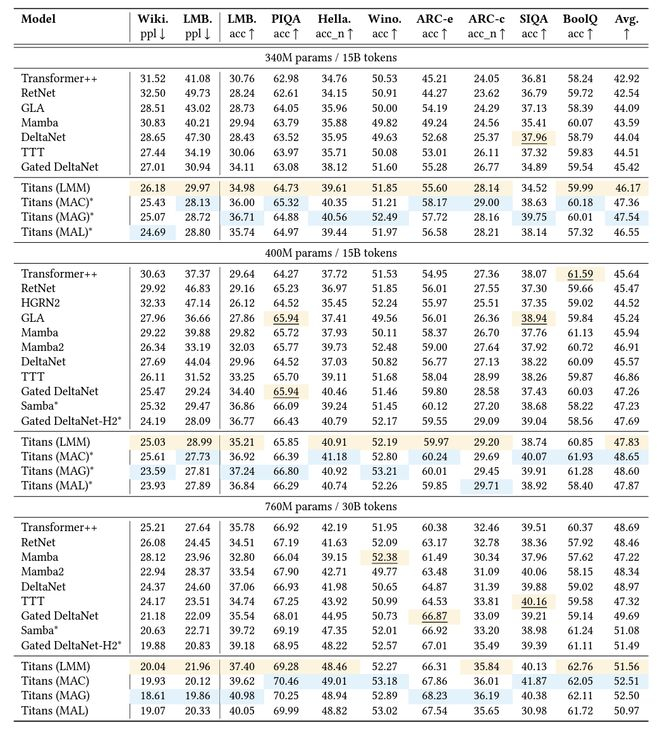 | Model | Wiki. ppl ↓ | LMB. ppl ↓ | LMB. acc ↑ | PIQA acc ↑ | Hella. acc_n ↑ | Wino. acc ↑ | ARC-e acc ↑ | ARC-c acc_n ↑ | SIQA acc ↑ | BoolQ acc ↑ | Avg. ↑ |
|---|---|---|---|---|---|---|---|---|---|---|---|
| 340M params / 15B tokens | | | | | | | | | | | |
| Transformer++ | 31.52 | 41.08 | 30.76 | 62.98 | 34.76 | 50.53 | 45.21 | 24.05 | 36.81 | 58.24 | 42.92 |
| RetNet | 32.50 | 49.73 | 28.24 | 62.61 | 34.15 | 50.91 | 44.27 | 23.62 | 36.79 | 59.72 | 42.54 |
| GLA | 28.51 | 43.02 | 28.73 | 64.05 | 35.96 | 50.00 | 54.19 | 24.29 | 37.13 | 58.39 | 44.09 |
| Mamba | 30.83 | 40.21 | 29.94 | 63.79 | 35.88 | 49.82 | 49.24 | 24.56 | 35.41 | 60.07 | 43.59 |
| DeltaNet | 28.65 | 47.30 | 28.43 | 63.52 | 35.95 | 49.63 | 52.68 | 25.37 | 37.96 | 58.79 | 44.04 |
| TTT | 27.44 | 34.19 | 30.06 | 63.97 | 35.71 | 50.08 | 53.01 | 26.11 | 37.32 | 59.83 | 44.51 |
| Gated DeltaNet | 27.01 | 30.94 | 34.11 | 63.08 | 38.12 | 51.60 | 55.28 | 26.77 | 34.89 | 59.54 | 45.42 |
| Titans (LMM) | 26.18 | 29.97 | 34.98 | 64.73 | 39.61 | 51.85 | 55.60 | 28.14 | 34.52 | 59.99 | 46.17 |
| Titans (MAC)* | 25.43 | 28.13 | 36.00 | 65.32 | 40.35 | 51.21 | 58.17 | 29.00 | 38.63 | 60.18 | 47.36 |
| Titans (MAG)* | 25.07 | 28.72 | 36.71 | 64.88 | 40.56 | 52.49 | 57.72 | 28.16 | 39.75 | 60.01 | 47.54 |
| Titans (MAL)* | 24.69 | 28.80 | 35.74 | 64.97 | 39.44 | 51.97 | 56.58 | 28.21 | 38.14 | 57.32 | 46.55 |
| 400M params / 15B tokens | | | | | | | | | | | |
| Transformer++ | 30.63 | 37.37 | 29.64 | 64.27 | 37.72 | 51.53 | 54.95 | 27.36 | 38.07 | 61.59 | 45.64 |
| RetNet | 29.92 | 46.83 | 29.16 | 65.23 | 36.97 | 51.85 | 56.01 | 27.55 | 37.30 | 59.66 | 45.47 |
| HGRN2 | 32.33 | 47.14 | 26.12 | 64.52 | 35.45 | 52.24 | 55.97 | 25.51 | 37.35 | 59.02 | 44.52 |
| GLA | 27.96 | 36.66 | 27.86 | 65.94 | 37.41 | 49.56 | 56.01 | 26.36 | 38.94 | 59.84 | 45.24 |
| Mamba | 29.22 | 39.88 | 29.82 | 65.72 | 37.93 | 50.11 | 58.37 | 26.70 | 37.76 | 61.13 | 45.94 |
| Mamba2 | 26.34 | 33.19 | 32.03 | 65.77 | 39.73 | 52.48 | 59.00 | 27.64 | 37.92 | 60.72 | 46.91 |
| DeltaNet | 27.69 | 44.04 | 29.96 | 64.52 | 37.03 | 50.82 | 56.77 | 27.13 | 38.22 | 60.09 | 45.57 |
| TTT | 26.11 | 31.52 | 33.25 | 65.70 | 39.11 | 51.68 | 58.04 | 28.99 | 38.26 | 59.87 | 46.86 |
| Gated DeltaNet | 25.47 | 29.24 | 34.40 | 65.94 | 40.46 | 51.46 | 59.80 | 28.58 | 37.43 | 60.03 | 47.26 |
| Samba* | 25.32 | 29.47 | 36.86 | 66.09 | 39.24 | 51.45 | 60.12 | 27.20 | 38.68 | 58.22 | 47.23 |
| Gated DeltaNet-H2* | 24.19 | 28.09 | 36.77 | 66.43 | 40.79 | 52.17 | 59.55 | 29.09 | 39.04 | 58.56 | 47.69 |
| Titans (LMM) | 25.03 | 28.99 | 35.21 | 65.85 | 40.91 | 52.19 | 59.97 | 29.20 | 38.74 | 60.85 | 47.83 |
| Titans (MAC)* | 25.61 | 27.73 | 36.92 | 66.39 | 41.18 | 52.80 | 60.24 | 29.69 | 40.07 | 61.93 | 48.65 |
| Titans (MAG)* | 23.59 | 27.81 | 37.24 | 66.80 | 40.92 | 53.21 | 60.01 | 29.45 | 39.91 | 61.28 | 48.60 |
| Titans (MAL)* | 23.93 | 27.89 | 36.84 | 66.29 | 40.74 | 52.26 | 59.85 | 29.71 | 38.92 | 58.40 | 47.87 |
| 760M params / 30B tokens | | | | | | | | | | | |
| Transformer++ | 25.21 | 27.64 | 35.78 | 66.92 | 42.19 | 51.95 | 60.38 | 32.46 | 39.51 | 60.37 | 48.69 |
| RetNet | 26.08 | 24.45 | 34.51 | 67.19 | 41.63 | 52.09 | 63.17 | 32.78 | 38.36 | 57.92 | 48.46 |
| Mamba | 28.12 | 23.96 | 32.80 | 66.04 | 39.15 | 52.38 | 61.49 | 30.34 | 37.96 | 57.62 | 47.22 |
| Mamba2 | 22.94 | 28.37 | 33.54 | 67.90 | 42.71 | 49.77 | 63.48 | 31.09 | 40.06 | 58.15 | 48.34 |
| DeltaNet | 24.37 | 24.60 | 37.06 | 66.93 | 41.98 | 50.65 | 64.87 | 31.39 | 39.88 | 59.02 | 48.97 |
| TTT | 24.17 | 23.51 | 34.74 | 67.25 | 43.92 | 50.99 | 64.53 | 33.81 | 40.16 | 59.58 | 47.32 |
| Gated DeltaNet | 21.18 | 22.09 | 35.54 | 68.01 | 44.95 | 50.73 | 66.87 | 33.09 | 39.21 | 59.14 | 49.69 |
| Samba* | 20.63 | 22.71 | 39.72 | 69.19 | 47.35 | 52.01 | 66.92 | 33.20 | 38.98 | 61.24 | 51.08 |
| Gated DeltaNet-H2* | 19.88 | 20.83 | 39.18 | 68.95 | 48.22 | 52.57 | 67.01 | 35.49 | 39.39 | 61.11 | 51.49 |
| Titans (LMM) | 20.04 | 21.96 | 37.40 | 69.28 | 48.46 | 52.27 | 66.31 | 35.84 | 40.13 | 62.76 | 51.56 |
| Titans (MAC) | 19.93 | 20.12 | 39.62 | 70.46 | 49.01 | 53.18 | 67.86 | 36.01 | 41.87 | 62.05 | 52.51 |
| Titans (MAG) | 18.61 | 19.86 | 40.98 | 70.25 | 48.94 | 52.89 | 68.23 | 36.19 | 40.38 | 62.11 | 52.50 |
| Titans (MAL) | 19.07 | 20.33 | 40.05 | 69.99 | 48.82 | 53.02 | 67.54 | 35.65 | 30.98 | 61.72 | 50.97 |